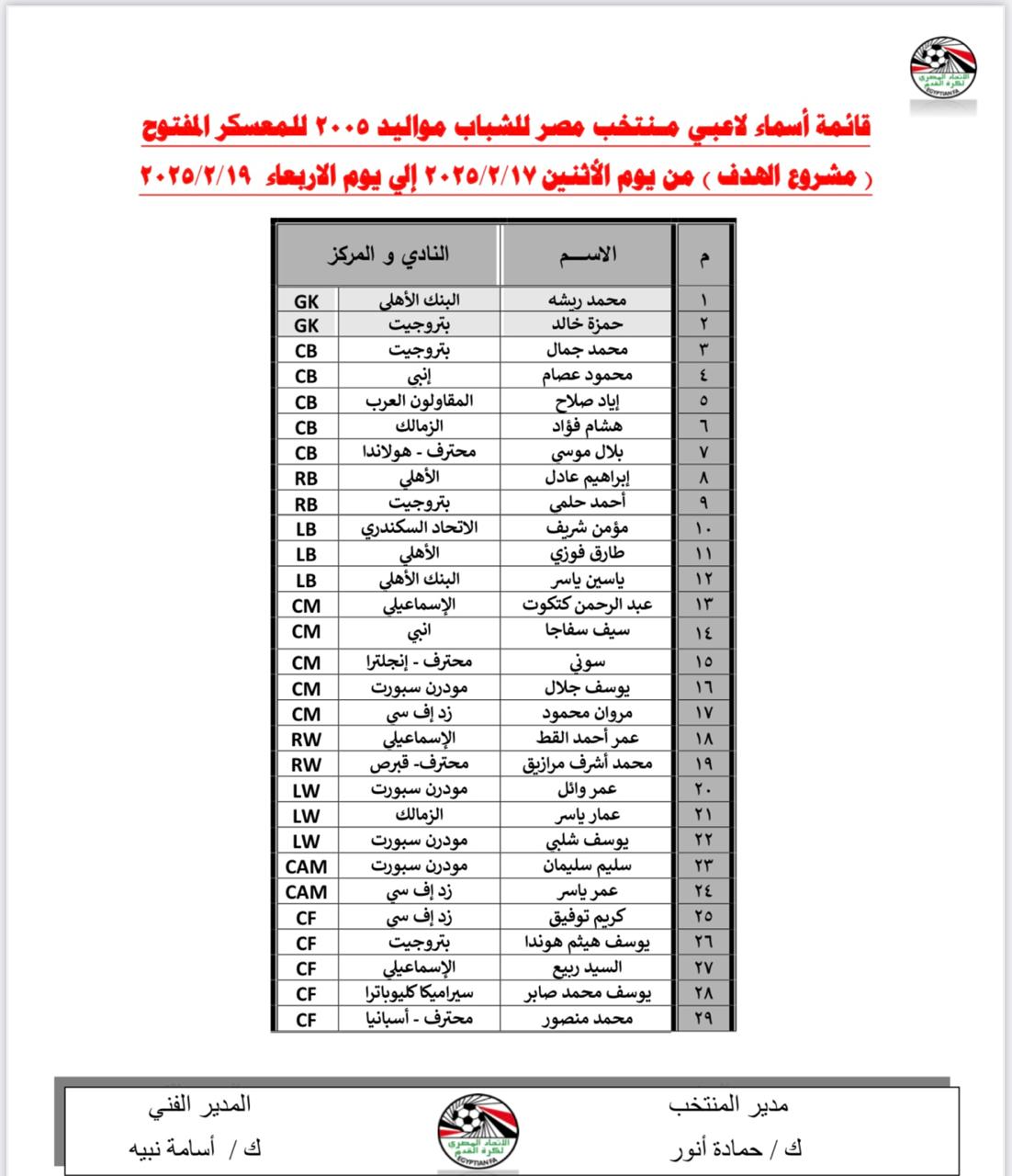 الاتحاد المصري لكرة القدم
EGYPTIAN FA

قائمة أسماء لاعبي منتخب مصر للشباب مواليد ٢٠٠٥ للمعسكر المفتوح
( مشروع الهدف ) من يوم الأثنين ٢٠٢٥/٢/١٧ إلي يوم الاربعاء ٢٠٢٥/٢/١٩

| م | الاســـم | النادي و المركز | |
|---|---|---|---|
| ١ | محمد ريشه | البنك الأهلي | GK |
| ٢ | حمزة خالد | بتروجيت | GK |
| ٣ | محمد جمال | بتروجيت | CB |
| ٤ | محمود عصام | إنبي | CB |
| ٥ | إياد صلاح | المقاولون العرب | CB |
| ٦ | هشام فؤاد | الزمالك | CB |
| ٧ | بلال موسي | محترف - هولاندا | CB |
| ٨ | إبراهيم عادل | الأهلي | RB |
| ٩ | أحمد حلمي | بتروجيت | RB |
| ١٠ | مؤمن شريف | الاتحاد السكندري | LB |
| ١١ | طارق فوزي | الأهلي | LB |
| ١٢ | ياسين ياسر | البنك الأهلي | LB |
| ١٣ | عبد الرحمن كتكوت | الإسماعيلي | CM |
| ١٤ | سيف سفاجا | انبي | CM |
| ١٥ | سوني | محترف - إنجلترا | CM |
| ١٦ | يوسف جلال | مودرن سبورت | CM |
| ١٧ | مروان محمود | زد إف سي | CM |
| ١٨ | عمر أحمد القط | الإسماعيلي | RW |
| ١٩ | محمد أشرف مرازيق | محترف- قبرص | RW |
| ٢٠ | عمر وائل | مودرن سبورت | LW |
| ٢١ | عمار ياسر | الزمالك | LW |
| ٢٢ | يوسف شلبي | مودرن سبورت | LW |
| ٢٣ | سليم سليمان | مودرن سبورت | CAM |
| ٢٤ | عمر ياسر | زد إف سي | CAM |
| ٢٥ | كريم توفيق | زد إف سي | CF |
| ٢٦ | يوسف هيثم هوندا | بتروجيت | CF |
| ٢٧ | السيد ربيع | الإسماعيلي | CF |
| ٢٨ | يوسف محمد صابر | سيراميكا كليوباترا | CF |
| ٢٩ | محمد منصور | محترف - أسبانيا | CF |

مدير المنتخب
ك / حمادة أنور

الاتحاد المصري لكرة القدم
EGYPTIAN FA

المدير الفني
ك / أسامة نبيه